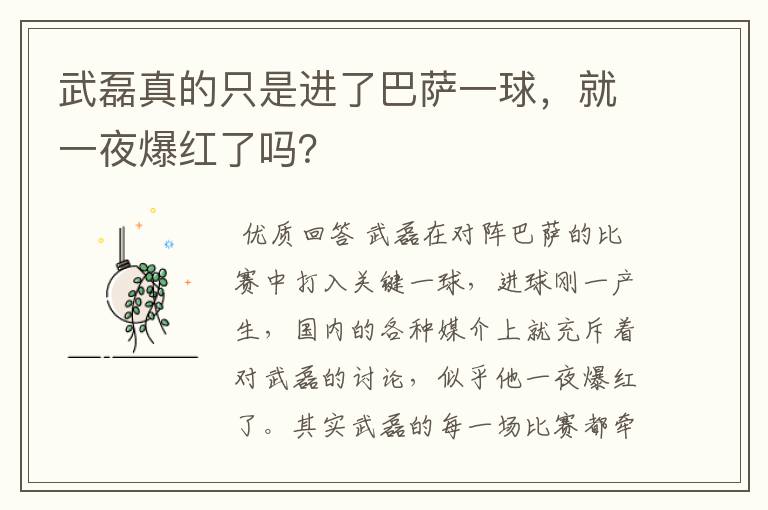 武磊真的只是进了巴萨一球，就一夜爆红了吗?

优质回答 武磊在对阵巴萨的比赛中打入关键一球，进球刚一产生，国内的各种媒介上就充斥着对武磊的讨论，似乎他一夜爆红了。其实武磊的每一场比赛都牵